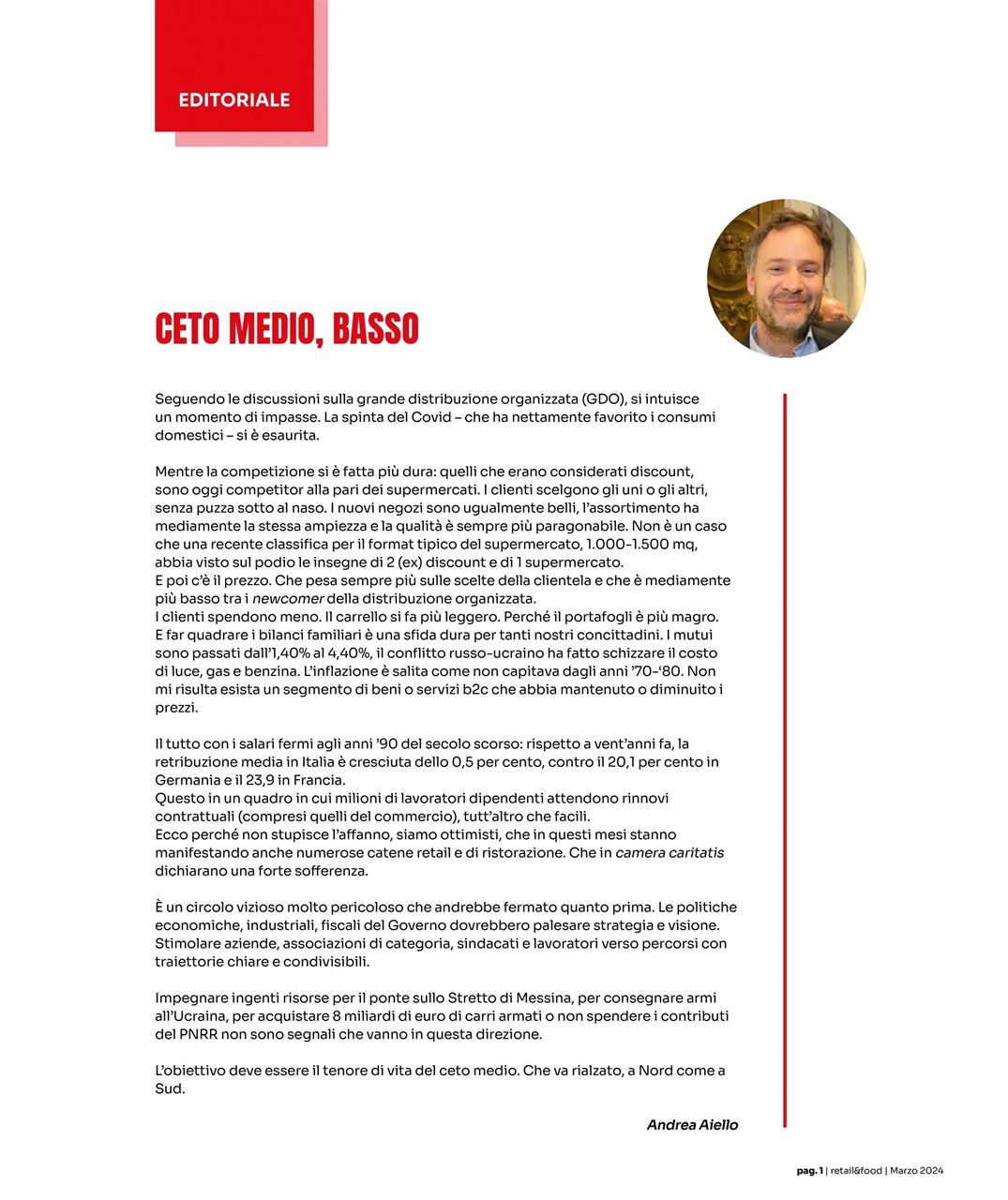 EDITORIALE

CETO MEDIO, BASSO

Seguendo le discussioni sulla grande distribuzione organizzata (GDO), si intuisce un momento di impasse. La spinta del Covid – che ha nettamente favorito i consumi domestici – si è esaurita.

Mentre la competizione si è fatta più dura: quelli che erano considerati discount, sono oggi competitor alla pari dei supermercati. I clienti scelgono gli uni o gli altri, senza puzza sotto al naso. I nuovi negozi sono ugualmente belli, l'assortimento ha mediamente la stessa ampiezza e la qualità è sempre più paragonabile. Non è un caso che una recente classifica per il format tipico del supermercato, 1.000-1.500 mq, abbia visto sul podio le insegne di 2 (ex) discount e di 1 supermercato.
E poi c'è il prezzo. Che pesa sempre più sulle scelte della clientela e che è mediamente più basso tra i newcomer della distribuzione organizzata.
I clienti spendono meno. Il carrello si fa più leggero. Perché il portafogli è più magro. E far quadrare i bilanci familiari è una sfida dura per tanti nostri concittadini. I mutui sono passati dall'1,40% al 4,40%, il conflitto russo-ucraino ha fatto schizzare il costo di luce, gas e benzina. L'inflazione è salita come non capitava dagli anni '70-'80. Non mi risulta esista un segmento di beni o servizi b2c che abbia mantenuto o diminuito i prezzi.

Il tutto con i salari fermi agli anni '90 del secolo scorso: rispetto a vent'anni fa, la retribuzione media in Italia è cresciuta dello 0,5 per cento, contro il 20,1 per cento in Germania e il 23,9 in Francia.
Questo in un quadro in cui milioni di lavoratori dipendenti attendono rinnovi contrattuali (compresi quelli del commercio), tutt'altro che facili.
Ecco perché non stupisce l'affanno, siamo ottimisti, che in questi mesi stanno manifestando anche numerose catene retail e di ristorazione. Che in camera caritatis dichiarano una forte sofferenza.

È un circolo vizioso molto pericoloso che andrebbe fermato quanto prima. Le politiche economiche, industriali, fiscali del Governo dovrebbero palesare strategia e visione. Stimolare aziende, associazioni di categoria, sindacati e lavoratori verso percorsi con traiettorie chiare e condivisibili.

Impegnare ingenti risorse per il ponte sullo Stretto di Messina, per consegnare armi all'Ucraina, per acquistare 8 miliardi di euro di carri armati o non spendere i contributi del PNRR non sono segnali che vanno in questa direzione.

L'obiettivo deve essere il tenore di vita del ceto medio. Che va rialzato, a Nord come a Sud.

Andrea Aiello

pag. 1 | retail&food | Marzo 2024